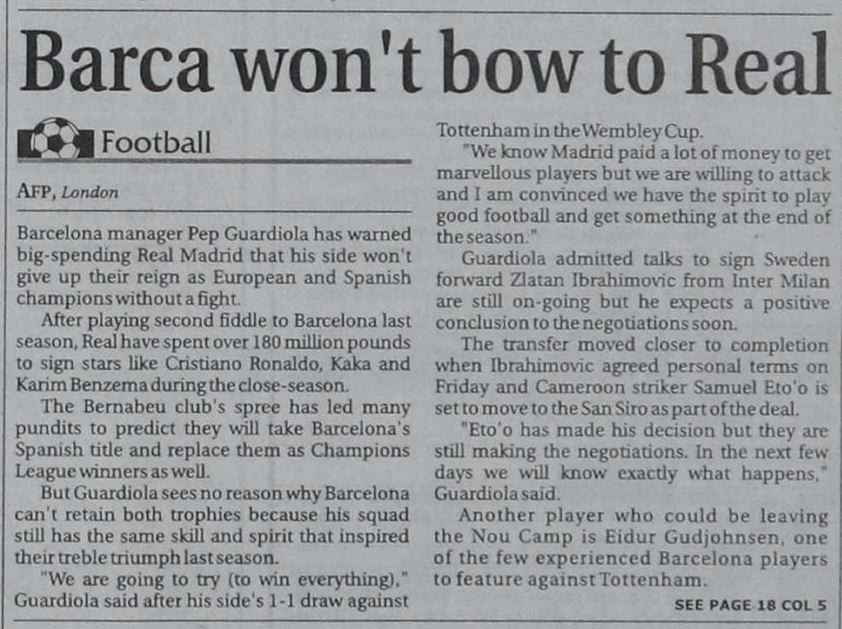 Barca won't bow to Real

Football

AFP, London

Barcelona manager Pep Guardiola has warned big-spending Real Madrid that his side won't give up their reign as European and Spanish champions without a fight.

After playing second fiddle to Barcelona last season, Real have spent over 180 million pounds to sign stars like Cristiano Ronaldo, Kaka and Karim Benzema during the close-season.

The Bernabeu club's spree has led many pundits to predict they will take Barcelona's Spanish title and replace them as Champions League winners as well.

But Guardiola sees no reason why Barcelona can't retain both trophies because his squad still has the same skill and spirit that inspired their treble triumph last season.

"We are going to try (to win everything)," Guardiola said after his side's 1-1 draw against Tottenham in the Wembley Cup.

"We know Madrid paid a lot of money to get marvellous players but we are willing to attack and I am convinced we have the spirit to play good football and get something at the end of the season."

Guardiola admitted talks to sign Sweden forward Zlatan Ibrahimovic from Inter Milan are still on-going but he expects a positive conclusion to the negotiations soon.

The transfer moved closer to completion when Ibrahimovic agreed personal terms on Friday and Cameroon striker Samuel Eto'o is set to move to the San Siro as part of the deal.

"Eto'o has made his decision but they are still making the negotiations. In the next few days we will know exactly what happens," Guardiola said.

Another player who could be leaving the Nou Camp is Eidur Gudjohnsen, one of the few experienced Barcelona players to feature against Tottenham.

SEE PAGE 18 COL 5